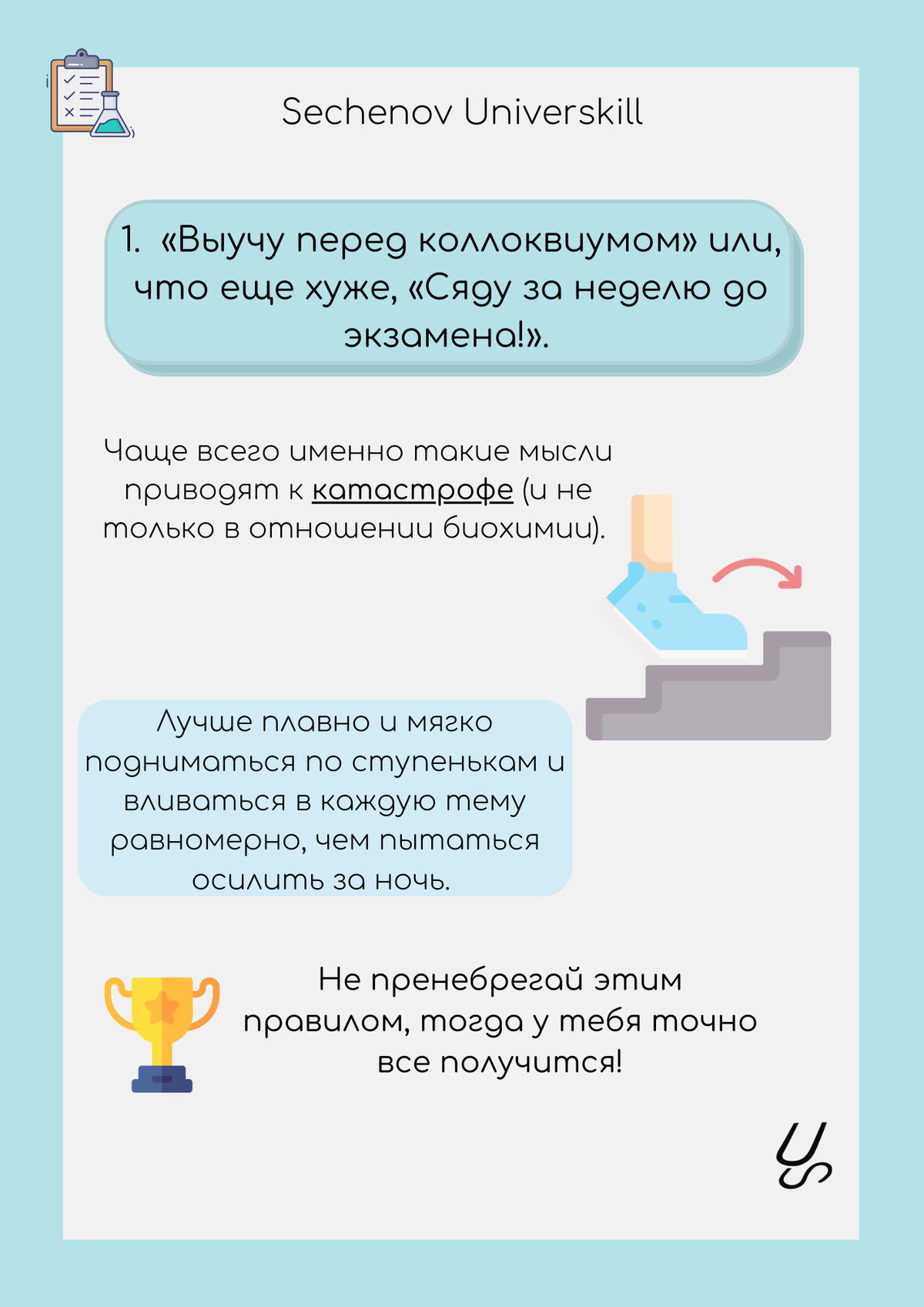 Sechenov Universkill

1. «Выучу перед коллоквиумом» или, что еще хуже, «Сяду за неделю до экзамена!».

Чаще всего именно такие мысли приводят к катастрофе (и не только в отношении биохимии).

Лучше плавно и мягко подниматься по ступенькам и вливаться в каждую тему равномерно, чем пытаться осилить за ночь.

Не пренебрегай этим правилом, тогда у тебя точно все получится!

US